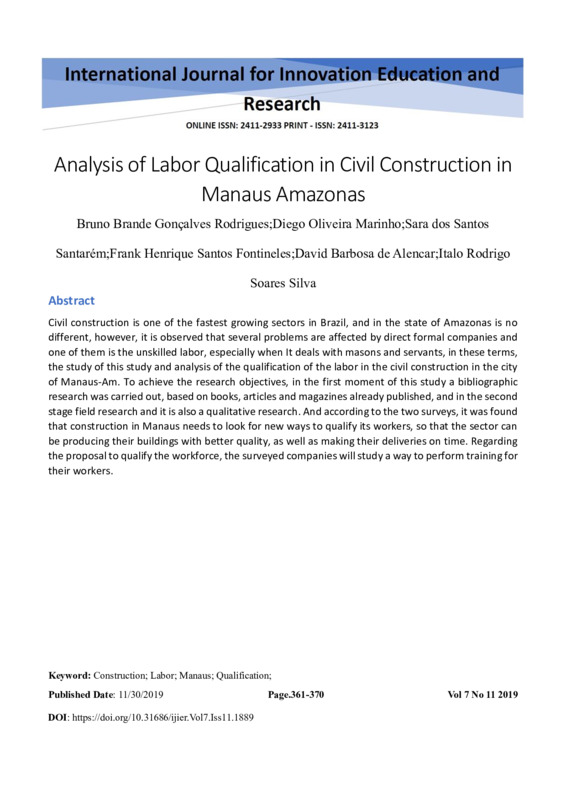 International Journal for Innovation Education and Research

ONLINE ISSN: 2411-2933 PRINT - ISSN: 2411-3123

Analysis of Labor Qualification in Civil Construction in Manaus Amazonas

Bruno Brande Gonçalves Rodrigues;Diego Oliveira Marinho;Sara dos Santos Santarém;Frank Henrique Santos Fontineles;David Barbosa de Alencar;Italo Rodrigo Soares Silva

Abstract

Civil construction is one of the fastest growing sectors in Brazil, and in the state of Amazonas is no different, however, it is observed that several problems are affected by direct formal companies and one of them is the unskilled labor, especially when It deals with masons and servants, in these terms, the study of this study and analysis of the qualification of the labor in the civil construction in the city of Manaus-Am. To achieve the research objectives, in the first moment of this study a bibliographic research was carried out, based on books, articles and magazines already published, and in the second stage field research and it is also a qualitative research. And according to the two surveys, it was found that construction in Manaus needs to look for new ways to qualify its workers, so that the sector can be producing their buildings with better quality, as well as making their deliveries on time. Regarding the proposal to qualify the workforce, the surveyed companies will study a way to perform training for their workers.

Keyword: Construction; Labor; Manaus; Qualification;

Published Date: 11/30/2019 Page.361-370 Vol 7 No 11 2019

DOI: https://doi.org/10.31686/ijier.Vol7.Iss11.1889